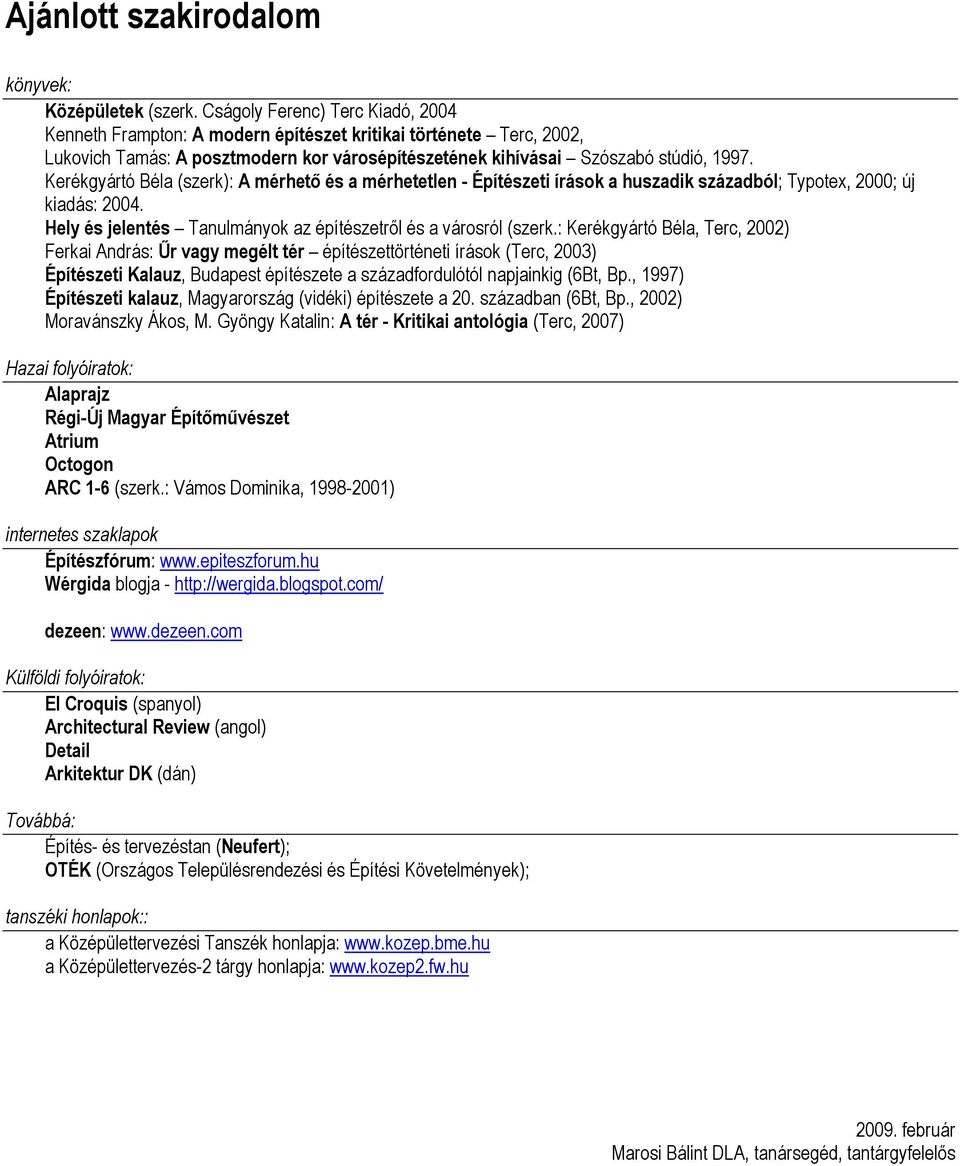 Ajánlott szakirodalom

könyvek:

Középületek (szerk. Cságoly Ferenc) Terc Kiadó, 2004
Kenneth Frampton: A modern építészet kritikai története – Terc, 2002,
Lukovich Tamás: A posztmodern kor városépítészetének kihívásai – Szószabó stúdió, 1997.
Kerékgyártó Béla (szerk): A mérhető és a mérhetetlen - Építészeti írások a huszadik századból; Typotex, 2000; új kiadás: 2004.
Hely és jelentés – Tanulmányok az építészetről és a városról (szerk.: Kerékgyártó Béla, Terc, 2002)
Ferkai András: Űr vagy megélt tér – építészettörténeti írások (Terc, 2003)
Építészeti Kalauz, Budapest építészete a századfordulótól napjainkig (6Bt, Bp., 1997)
Építészeti kalauz, Magyarország (vidéki) építészete a 20. században (6Bt, Bp., 2002)
Moravánszky Ákos, M. Gyöngy Katalin: A tér - Kritikai antológia (Terc, 2007)

Hazai folyóiratok:

Alaprajz
Régi-Új Magyar Építőművészet
Atrium
Octogon
ARC 1-6 (szerk.: Vámos Dominika, 1998-2001)

internetes szaklapok

Építészfórum: www.epiteszforum.hu
Wérgida blogja - http://wergida.blogspot.com/

dezeen: www.dezeen.com

Külföldi folyóiratok:

El Croquis (spanyol)
Architectural Review (angol)
Detail
Arkitektur DK (dán)

Továbbá:

Építés- és tervezéstan (Neufert);
OTÉK (Országos Településrendezési és Építési Követelmények);

tanszéki honlapok::

a Középülettervezési Tanszék honlapja: www.kozep.bme.hu
a Középülettervezés-2 tárgy honlapja: www.kozep2.fw.hu

2009. február
Marosi Bálint DLA, tanársegéd, tantárgyfelelős